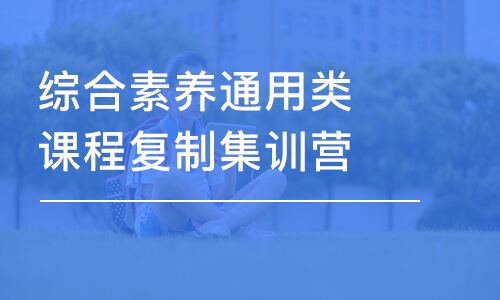 综合素养通用类
课程复制集训营